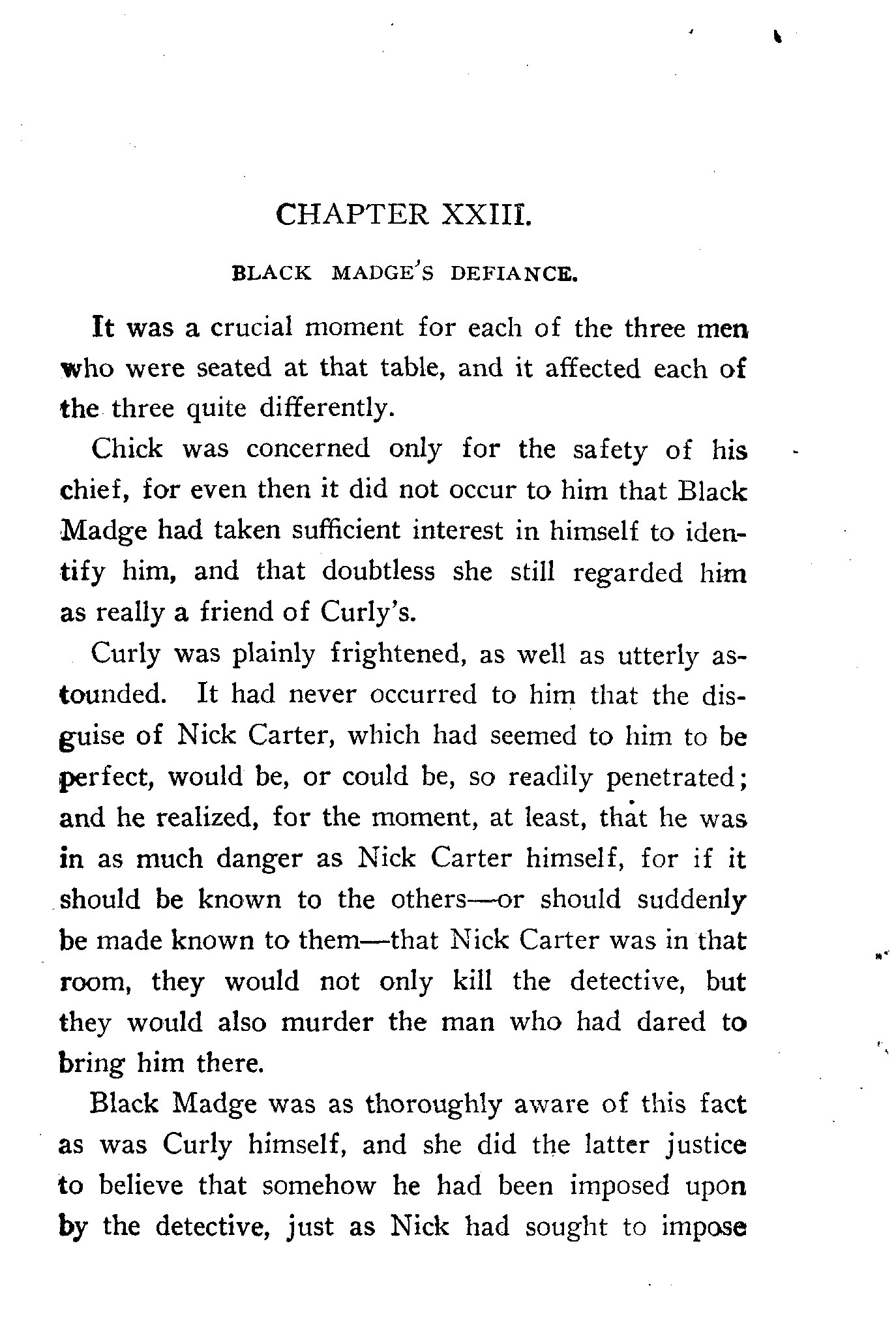 CHAPTER XXIII.

BLACK MADGE'S DEFIANCE.

It was a crucial moment for each of the three men who were seated at that table, and it affected each of the three quite differently.

Chick was concerned only for the safety of his chief, for even then it did not occur to him that Black Madge had taken sufficient interest in himself to identify him, and that doubtless she still regarded him as really a friend of Curly's.

Curly was plainly frightened, as well as utterly astounded. It had never occurred to him that the disguise of Nick Carter, which had seemed to him to be perfect, would be, or could be, so readily penetrated; and he realized, for the moment, at least, that he was in as much danger as Nick Carter himself, for if it should be known to the others—or should suddenly be made known to them—that Nick Carter was in that room, they would not only kill the detective, but they would also murder the man who had dared to bring him there.

Black Madge was as thoroughly aware of this fact as was Curly himself, and she did the latter justice to believe that somehow he had been imposed upon by the detective, just as Nick had sought to impose